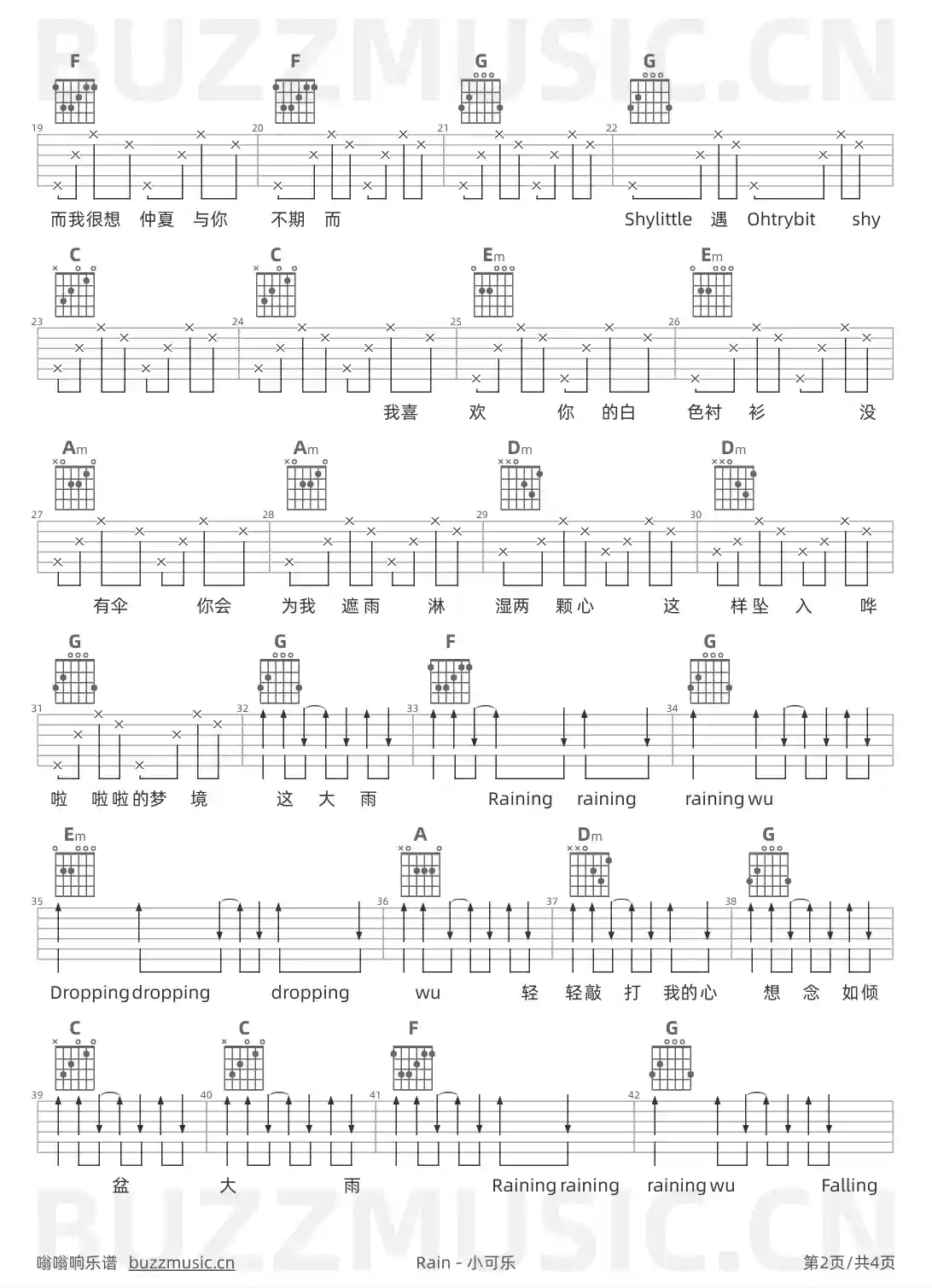 F F G G

19 20 21 22

而我很想 仲夏 与你 不期 而 Shylittle 遇 Ohtrybit shy

C C Em Em

23 24 25 26

我喜 欢 你 的白 色衬 衫 没

Am Am Dm Dm

27 28 29 30

有伞 你会 为我 遮雨 淋 湿两 颗心 这 样坠 入 哗

G G F G

31 32 33 34

啦 啦啦的梦 境 这 大 雨 Raining raining raining wu

Em A Dm G

35 36 37 38

Dropping dropping dropping wu 轻 轻敲 打 我的心 想 念 如倾

C C F G

39 40 41 42

盆 大 雨 Raining raining raining wu Falling

嗡嗡响乐谱 buzzmusic.cn Rain - 小可乐 第2页/共4页

BUZZMUSIC.CN